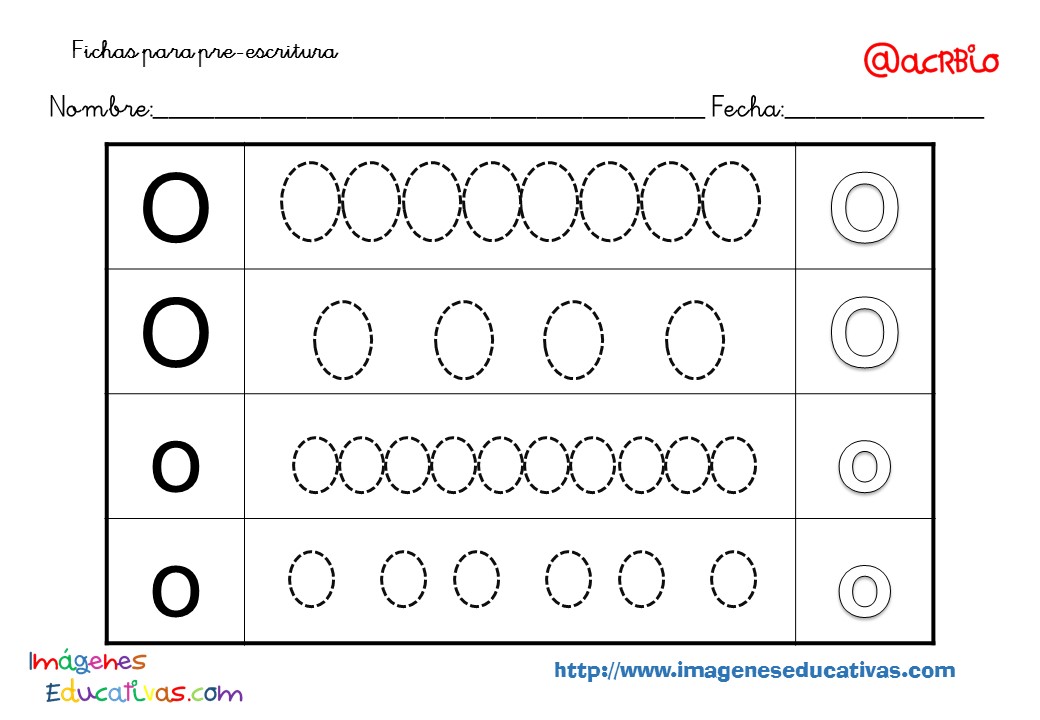 Fichas para pre-escritura

@acRBio

Nombre:____ Fecha:____

| O | | O |
|---|---|---|
| O | | O |
| o | | o |
| o | | o |

Imágenes Educativas.com

http://www.imageneseducativas.com